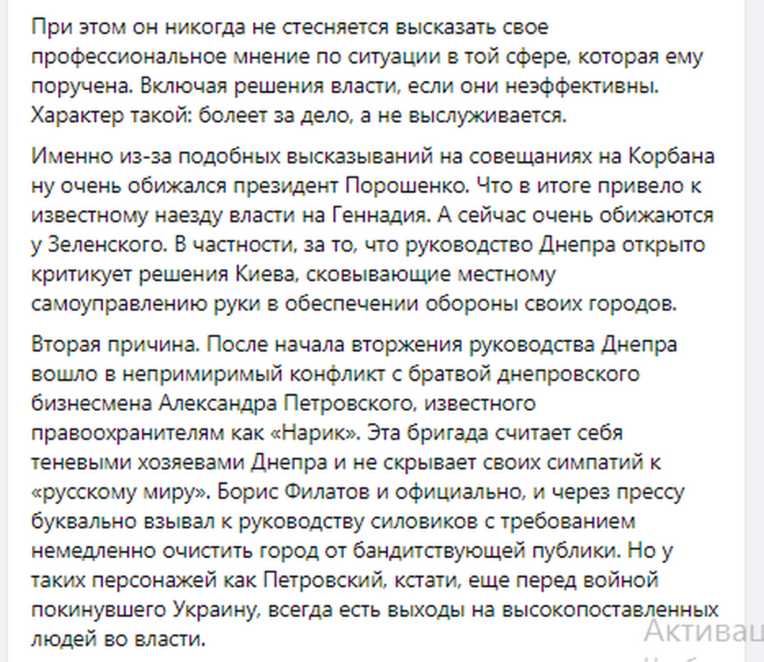 При этом он никогда не стесняется высказать свое профессиональное мнение по ситуации в той сфере, которая ему поручена. Включая решения власти, если они неэффективны. Характер такой: болеет за дело, а не выслуживается.

Именно из-за подобных высказываний на совещаниях на Корбана ну очень обижался президент Порошенко. Что в итоге привело к известному наезду власти на Геннадия. А сейчас очень обижаются у Зеленского. В частности, за то, что руководство Днепра открыто критикует решения Киева, сковывающие местному самоуправлению руки в обеспечении обороны своих городов.

Вторая причина. После начала вторжения руководства Днепра вошло в непримиримый конфликт с братвой днепровского бизнесмена Александра Петровского, известного правоохранителям как «Нарик». Эта бригада считает себя теневыми хозяевами Днепра и не скрывает своих симпатий к «русскому миру». Борис Филатов и официально, и через прессу буквально взывал к руководству силовиков с требованием немедленно очистить город от бандитствующей публики. Но у таких персонажей как Петровский, кстати, еще перед войной покинувшего Украину, всегда есть выходы на высокопоставленных людей во власти.

Активац